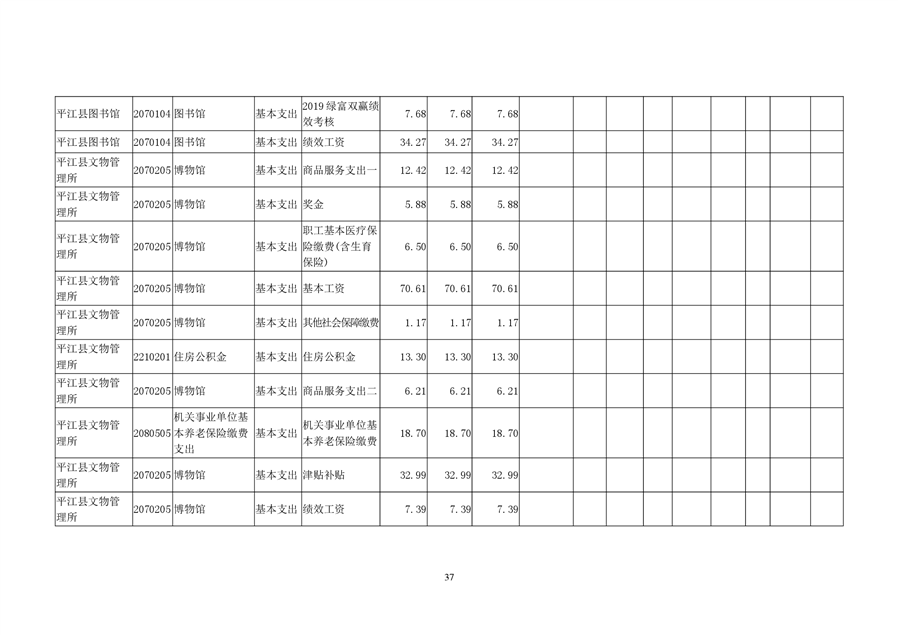 | 平江县图书馆 | 2070104 | 图书馆 | 基本支出 | 2019绿富双赢绩效考核 | 7.68 | 7.68 | 7.68 | | | | | | | | | |
|---|---|---|---|---|---|---|---|---|---|---|---|---|---|---|---|---|
| 平江县图书馆 | 2070104 | 图书馆 | 基本支出 | 绩效工资 | 34.27 | 34.27 | 34.27 | | | | | | | | | |
| 平江县文物管理所 | 2070205 | 博物馆 | 基本支出 | 商品服务支出一 | 12.42 | 12.42 | 12.42 | | | | | | | | | |
| 平江县文物管理所 | 2070205 | 博物馆 | 基本支出 | 奖金 | 5.88 | 5.88 | 5.88 | | | | | | | | | |
| 平江县文物管理所 | 2070205 | 博物馆 | 基本支出 | 职工基本医疗保险缴费(含生育保险) | 6.50 | 6.50 | 6.50 | | | | | | | | | |
| 平江县文物管理所 | 2070205 | 博物馆 | 基本支出 | 基本工资 | 70.61 | 70.61 | 70.61 | | | | | | | | | |
| 平江县文物管理所 | 2070205 | 博物馆 | 基本支出 | 其他社会保障缴费 | 1.17 | 1.17 | 1.17 | | | | | | | | | |
| 平江县文物管理所 | 2210201 | 住房公积金 | 基本支出 | 住房公积金 | 13.30 | 13.30 | 13.30 | | | | | | | | | |
| 平江县文物管理所 | 2070205 | 博物馆 | 基本支出 | 商品服务支出二 | 6.21 | 6.21 | 6.21 | | | | | | | | | |
| 平江县文物管理所 | 2080505 | 机关事业单位基本养老保险缴费支出 | 基本支出 | 机关事业单位基本养老保险缴费 | 18.70 | 18.70 | 18.70 | | | | | | | | | |
| 平江县文物管理所 | 2070205 | 博物馆 | 基本支出 | 津贴补贴 | 32.99 | 32.99 | 32.99 | | | | | | | | | |
| 平江县文物管理所 | 2070205 | 博物馆 | 基本支出 | 绩效工资 | 7.39 | 7.39 | 7.39 | | | | | | | | | |

37